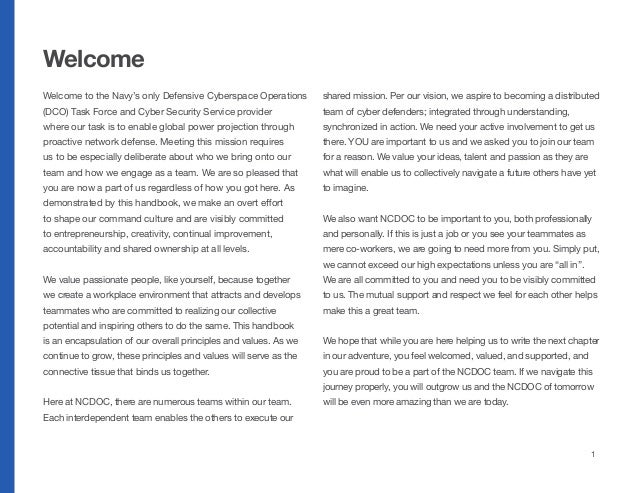 Welcome

Welcome to the Navy's only Defensive Cyberspace Operations (DCO) Task Force and Cyber Security Service provider where our task is to enable global power projection through proactive network defense. Meeting this mission requires us to be especially deliberate about who we bring onto our team and how we engage as a team. We are so pleased that you are now a part of us regardless of how you got here. As demonstrated by this handbook, we make an overt effort to shape our command culture and are visibly committed to entrepreneurship, creativity, continual improvement, accountability and shared ownership at all levels.

We value passionate people, like yourself, because together we create a workplace environment that attracts and develops teammates who are committed to realizing our collective potential and inspiring others to do the same. This handbook is an encapsulation of our overall principles and values. As we continue to grow, these principles and values will serve as the connective tissue that binds us together.

Here at NCDOC, there are numerous teams within our team. Each interdependent team enables the others to execute our shared mission. Per our vision, we aspire to becoming a distributed team of cyber defenders; integrated through understanding, synchronized in action. We need your active involvement to get us there. YOU are important to us and we asked you to join our team for a reason. We value your ideas, talent and passion as they are what will enable us to collectively navigate a future others have yet to imagine.

We also want NCDOC to be important to you, both professionally and personally. If this is just a job or you see your teammates as mere co-workers, we are going to need more from you. Simply put, we cannot exceed our high expectations unless you are "all in". We are all committed to you and need you to be visibly committed to us. The mutual support and respect we feel for each other helps make this a great team.

We hope that while you are here helping us to write the next chapter in our adventure, you feel welcomed, valued, and supported, and you are proud to be a part of the NCDOC team. If we navigate this journey properly, you will outgrow us and the NCDOC of tomorrow will be even more amazing than we are today.

1